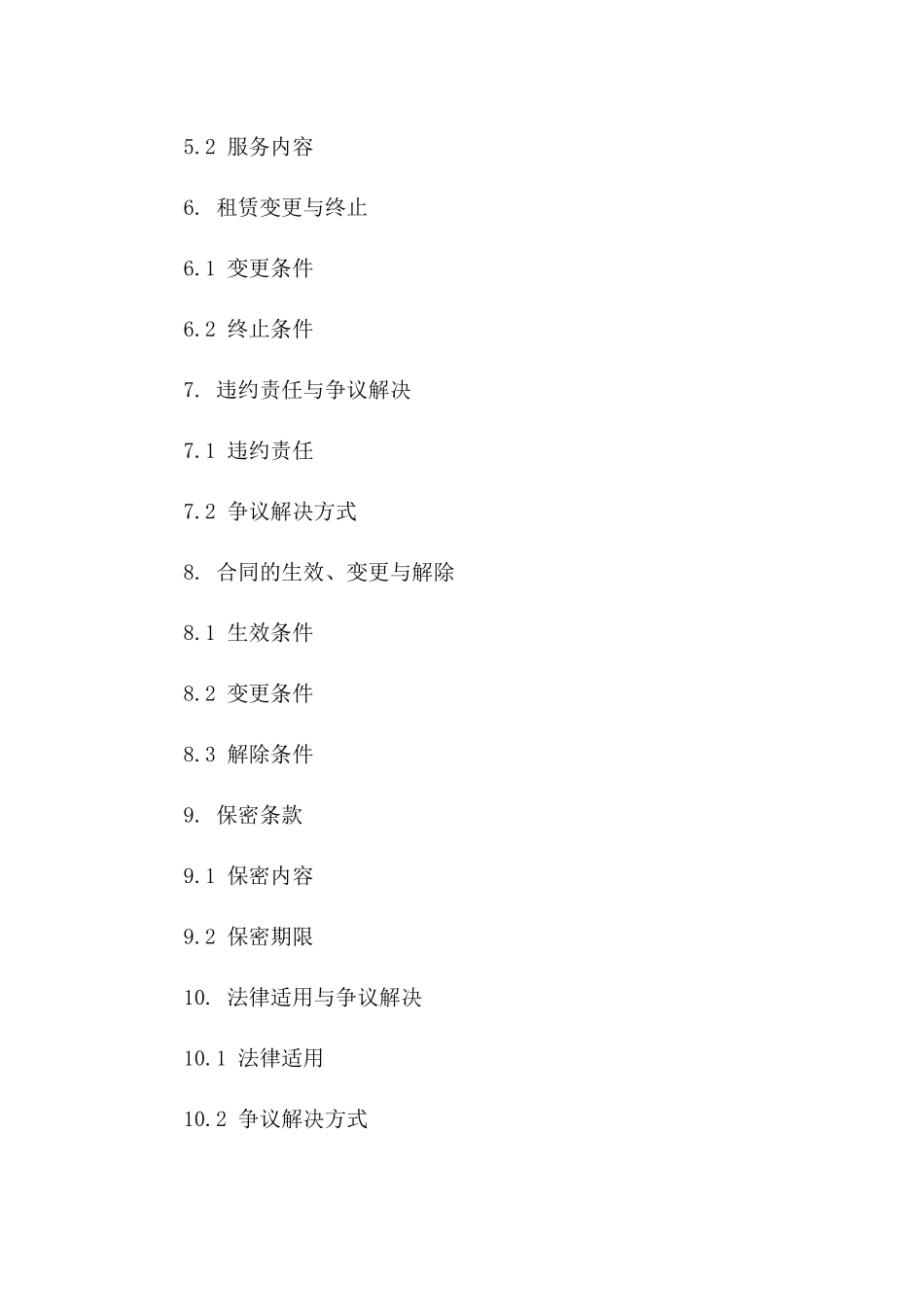 5.2 服务内容

6. 租赁变更与终止

6.1 变更条件

6.2 终止条件

7. 违约责任与争议解决

7.1 违约责任

7.2 争议解决方式

8. 合同的生效、变更与解除

8.1 生效条件

8.2 变更条件

8.3 解除条件

9. 保密条款

9.1 保密内容

9.2 保密期限

10. 法律适用与争议解决

10.1 法律适用

10.2 争议解决方式